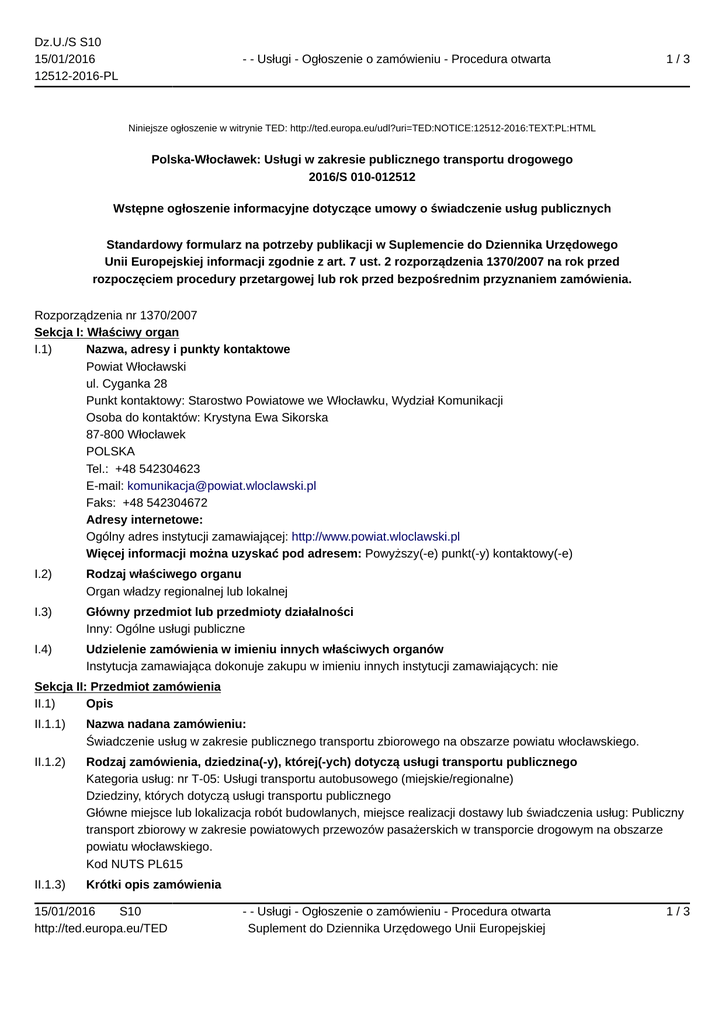 Dz.U./S S10
15/01/2016
12512-2016-PL

- - Usługi - Ogłoszenie o zamówieniu - Procedura otwarta

1 / 3

Niniejsze ogłoszenie w witrynie TED: http://ted.europa.eu/udl?uri=TED:NOTICE:12512-2016:TEXT:PL:HTML

Polska-Włocławek: Usługi w zakresie publicznego transportu drogowego
2016/S 010-012512

Wstępne ogłoszenie informacyjne dotyczące umowy o świadczenie usług publicznych

Standardowy formularz na potrzeby publikacji w Suplemencie do Dziennika Urzędowego Unii Europejskiej informacji zgodnie z art. 7 ust. 2 rozporządzenia 1370/2007 na rok przed rozpoczęciem procedury przetargowej lub rok przed bezpośrednim przyznaniem zamówienia.

Rozporządzenia nr 1370/2007
Sekcja I: Właściwy organ

I.1) Nazwa, adresy i punkty kontaktowe
Powiat Włocławski
ul. Cyganka 28
Punkt kontaktowy: Starostwo Powiatowe we Włocławku, Wydział Komunikacji
Osoba do kontaktów: Krystyna Ewa Sikorska
87-800 Włocławek
POLSKA
Tel.: +48 542304623
E-mail: komunikacja@powiat.wloclawski.pl
Faks: +48 542304672
Adresy internetowe:
Ogólny adres instytucji zamawiającej: http://www.powiat.wloclawski.pl
Więcej informacji można uzyskać pod adresem: Powyższy(-e) punkt(-y) kontaktowy(-e)

I.2) Rodzaj właściwego organu
Organ władzy regionalnej lub lokalnej

I.3) Główny przedmiot lub przedmioty działalności
Inny: Ogólne usługi publiczne

I.4) Udzielenie zamówienia w imieniu innych właściwych organów
Instytucja zamawiająca dokonuje zakupu w imieniu innych instytucji zamawiających: nie

Sekcja II: Przedmiot zamówienia

II.1) Opis

II.1.1) Nazwa nadana zamówieniu:
Świadczenie usług w zakresie publicznego transportu zbiorowego na obszarze powiatu włocławskiego.

II.1.2) Rodzaj zamówienia, dziedzina(-y), której(-ych) dotyczą usługi transportu publicznego
Kategoria usług: nr T-05: Usługi transportu autobusowego (miejskie/regionalne)
Dziedziny, których dotyczą usługi transportu publicznego
Główne miejsce lub lokalizacja robót budowlanych, miejsce realizacji dostawy lub świadczenia usług: Publiczny transport zbiorowy w zakresie powiatowych przewozów pasażerskich w transporcie drogowym na obszarze powiatu włocławskiego.
Kod NUTS PL615

II.1.3) Krótki opis zamówienia

15/01/2016 S10
http://ted.europa.eu/TED

- - Usługi - Ogłoszenie o zamówieniu - Procedura otwarta
Suplement do Dziennika Urzędowego Unii Europejskiej

1 / 3